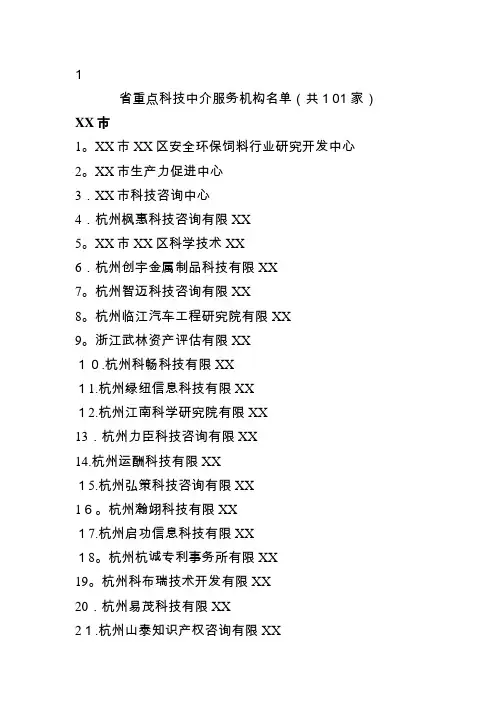 1

省重点科技中介服务机构名单（共101家）

XX市

1。XX市XX区安全环保饲料行业研究开发中心

2。XX市生产力促进中心

3．XX市科技咨询中心

4．杭州枫惠科技咨询有限XX

5。XX市XX区科学技术XX

6．杭州创宇金属制品科技有限XX

7。杭州智迈科技咨询有限XX

8。杭州临江汽车工程研究院有限XX

9。浙江武林资产评估有限XX

10.杭州科畅科技有限XX

11.杭州绿纽信息科技有限XX

12.杭州江南科学研究院有限XX

13．杭州力臣科技咨询有限XX

14.杭州运酬科技有限XX

15.杭州弘策科技咨询有限XX

16。杭州瀚翊科技有限XX

17.杭州启功信息科技有限XX

18。杭州杭诚专利事务所有限XX

19。杭州科布瑞技术开发有限XX

20．杭州易茂科技有限XX

21.杭州山泰知识产权咨询有限XX